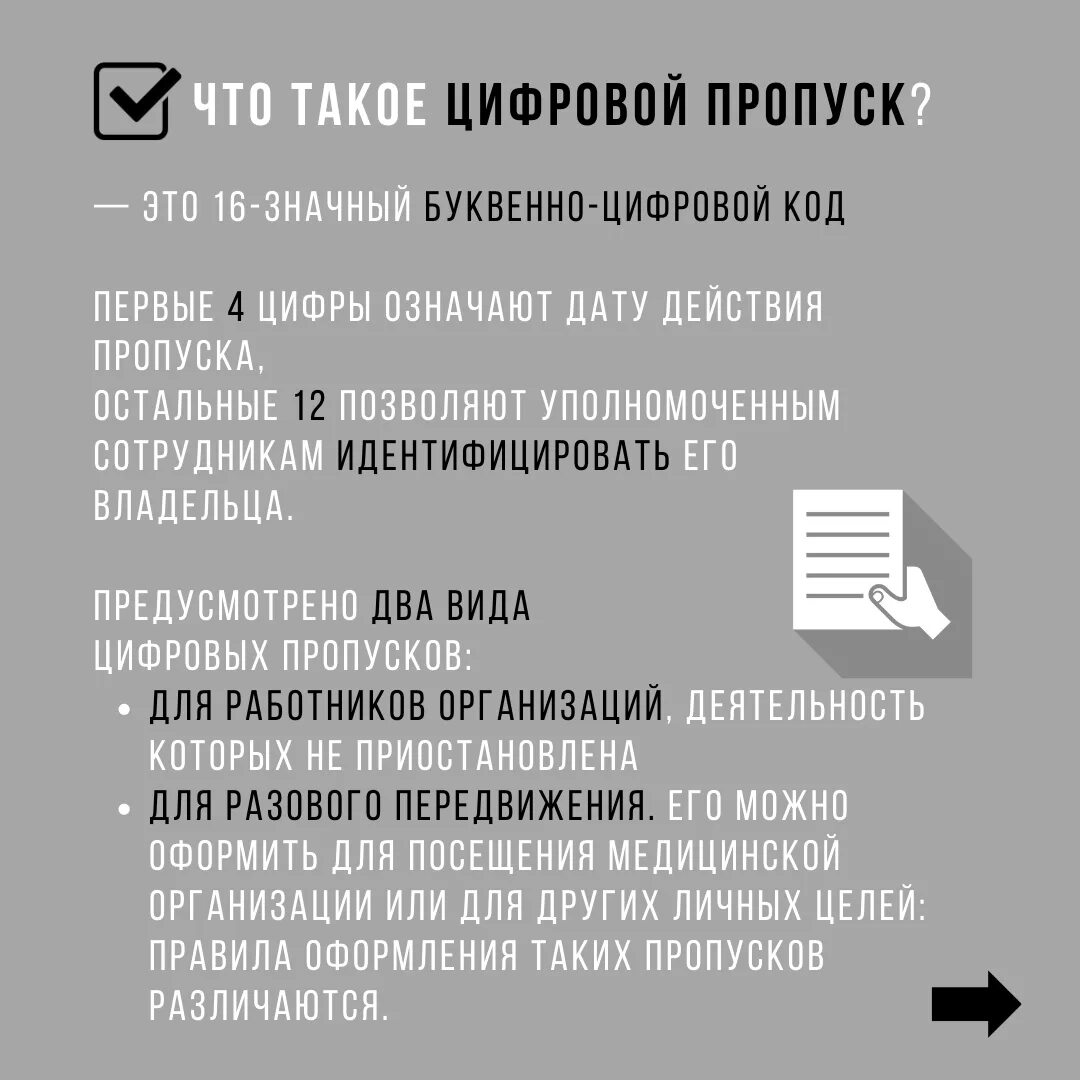 ЧТО ТАКОЕ ЦИФРОВОЙ ПРОПУСК?

— ЭТО 16-ЗНАЧНЫЙ БУКВЕННО-ЦИФРОВОЙ КОД

ПЕРВЫЕ 4 ЦИФРЫ ОЗНАЧАЮТ ДАТУ ДЕЙСТВИЯ ПРОПУСКА,
ОСТАЛЬНЫЕ 12 ПОЗВОЛЯЮТ УПОЛНОМОЧЕННЫМ СОТРУДНИКАМ ИДЕНТИФИЦИРОВАТЬ ЕГО ВЛАДЕЛЬЦА.

ПРЕДУСМОТРЕНО ДВА ВИДА ЦИФРОВЫХ ПРОПУСКОВ:
• ДЛЯ РАБОТНИКОВ ОРГАНИЗАЦИЙ, ДЕЯТЕЛЬНОСТЬ КОТОРЫХ НЕ ПРИОСТАНОВЛЕНА
• ДЛЯ РАЗОВОГО ПЕРЕДВИЖЕНИЯ. ЕГО МОЖНО ОФОРМИТЬ ДЛЯ ПОСЕЩЕНИЯ МЕДИЦИНСКОЙ ОРГАНИЗАЦИИ ИЛИ ДЛЯ ДРУГИХ ЛИЧНЫХ ЦЕЛЕЙ: ПРАВИЛА ОФОРМЛЕНИЯ ТАКИХ ПРОПУСКОВ РАЗЛИЧАЮТСЯ.